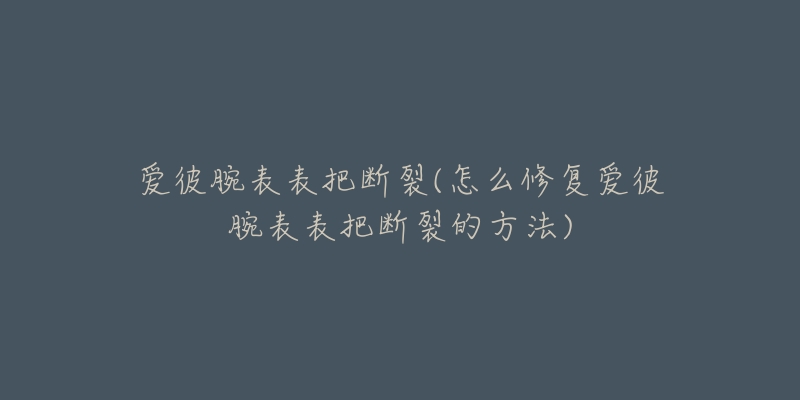 爱彼腕表表把断裂(怎么修复爱彼腕表表把断裂的方法)